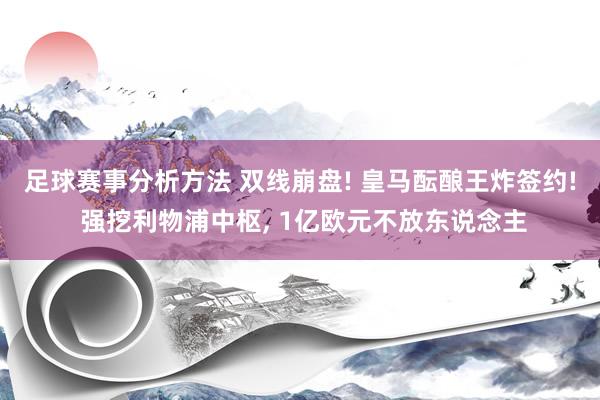 足球赛事分析方法 双线崩盘! 皇马酝酿王炸签约! 强挖利物浦中枢, 1亿欧元不放东说念主